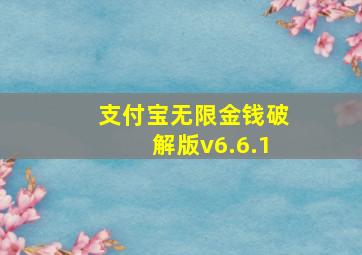 支付宝无限金钱破解版v6.6.1